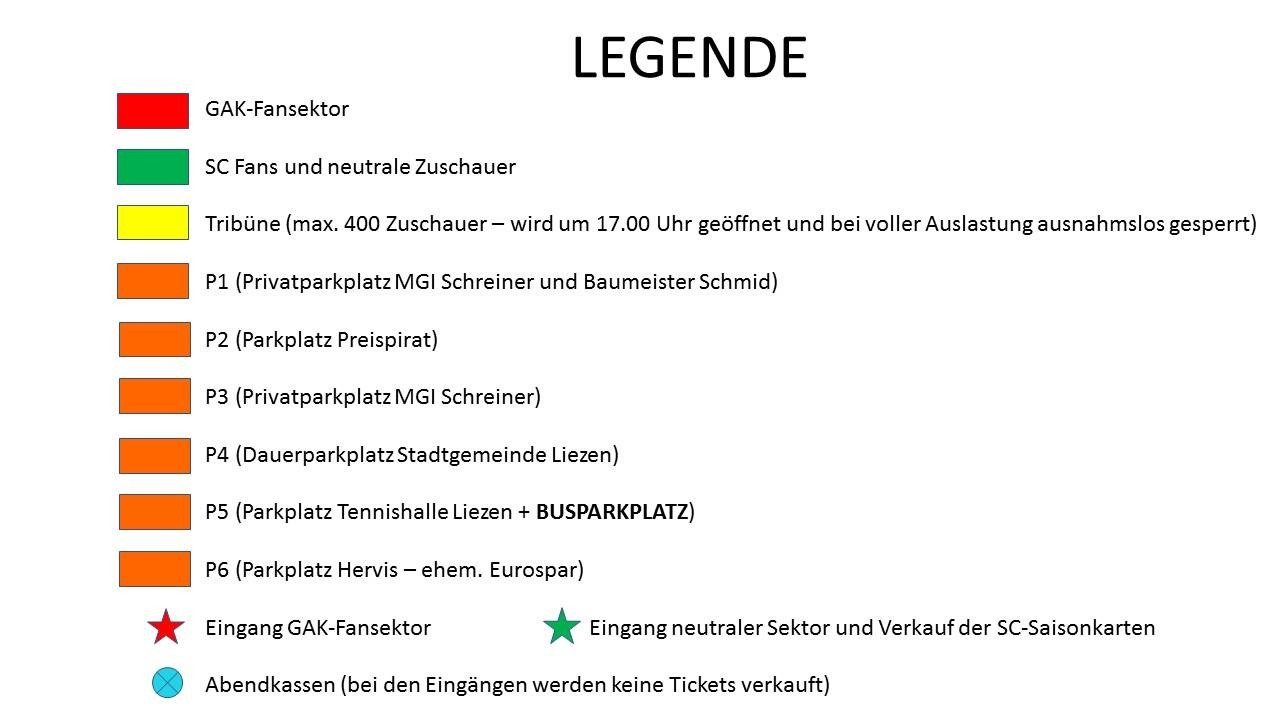 LEGENDE

GAK-Fansektor

SC Fans und neutrale Zuschauer

Tribüne (max. 400 Zuschauer – wird um 17.00 Uhr geöffnet und bei voller Auslastung ausnahmslos gesperrt)

P1 (Privatparkplatz MGI Schreiner und Baumeister Schmid)

P2 (Parkplatz Preispirat)

P3 (Privatparkplatz MGI Schreiner)

P4 (Dauerparkplatz Stadtgemeinde Liezen)

P5 (Parkplatz Tennishalle Liezen + BUSPARKPLATZ)

P6 (Parkplatz Hervis – ehem. Eurospar)

Eingang GAK-Fansektor

Eingang neutraler Sektor und Verkauf der SC-Saisonkarten

Abendkassen (bei den Eingängen werden keine Tickets verkauft)